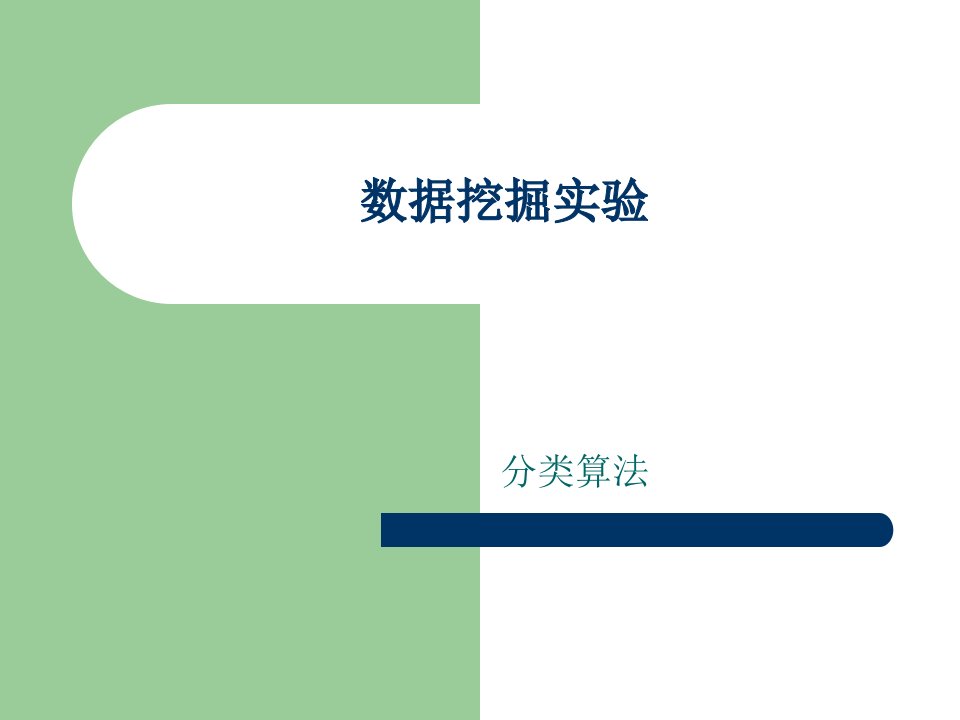 数据挖掘实验

分类算法